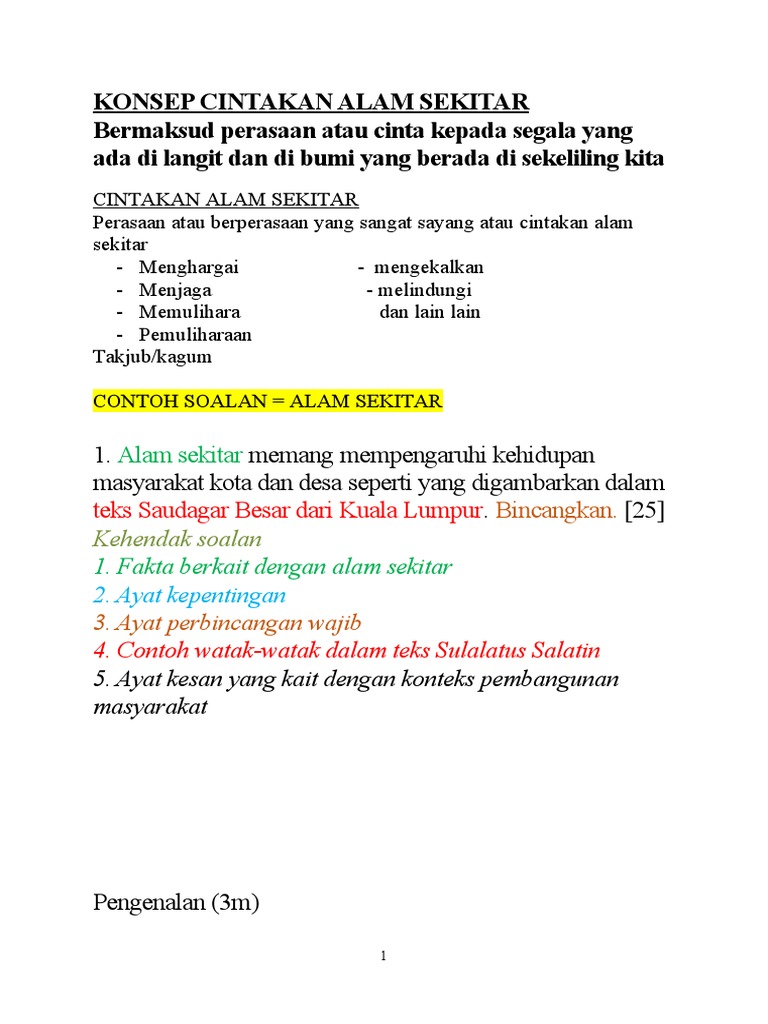 KONSEP CINTAKAN ALAM SEKITAR
Bermaksud perasaan atau cinta kepada segala yang ada di langit dan di bumi yang berada di sekeliling kita

CINTAKAN ALAM SEKITAR
Perasaan atau berperasaan yang sangat sayang atau cintakan alam sekitar
- Menghargai
- Menjaga
- Memulihara
- Pemuliharaan

- mengekalkan
- melindungi
dan lain lain

Takjub/kagum

CONTOH SOALAN = ALAM SEKITAR

1. Alam sekitar memang mempengaruhi kehidupan masyarakat kota dan desa seperti yang digambarkan dalam teks Saudagar Besar dari Kuala Lumpur. Bincangkan. [25]
Kehendak soalan
1. Fakta berkait dengan alam sekitar
2. Ayat kepentingan
3. Ayat perbincangan wajib
4. Contoh watak-watak dalam teks Sulalatus Salatin
5. Ayat kesan yang kait dengan konteks pembangunan masyarakat

Pengenalan (3m)

1